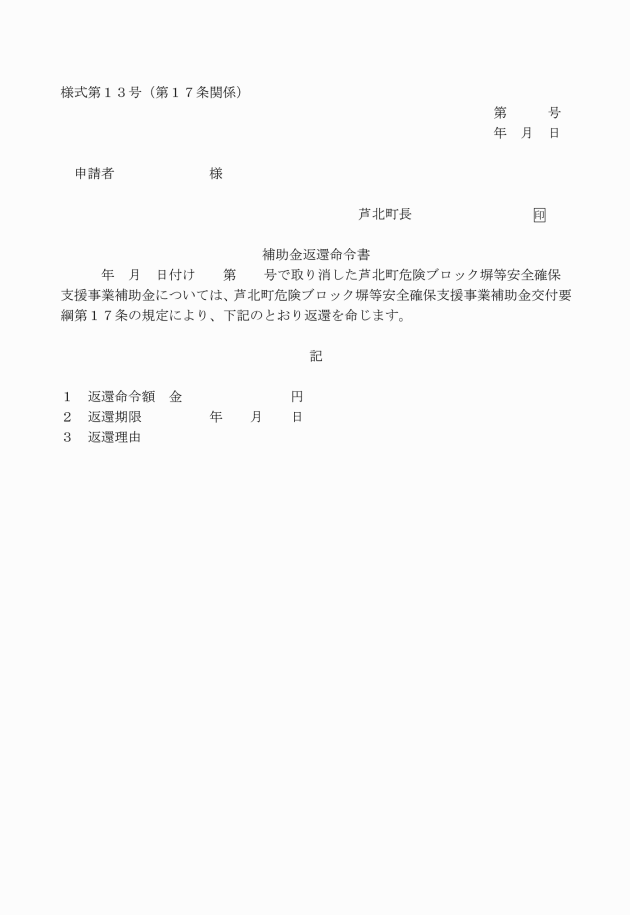 様式第１３号（第１７条関係）

第　　号
年　月　日

申請者　　　　　　様

芦北町長　　　　　　　印

補助金返還命令書

年　月　日付け　　第　　号で取り消した芦北町危険ブロック塀等安全確保支援事業補助金については、芦北町危険ブロック塀等安全確保支援事業補助金交付要綱第１７条の規定により、下記のとおり返還を命じます。

記

１　返還命令額　金　　　　　　　円
２　返還期限　　　　年　　月　　日
３　返還理由